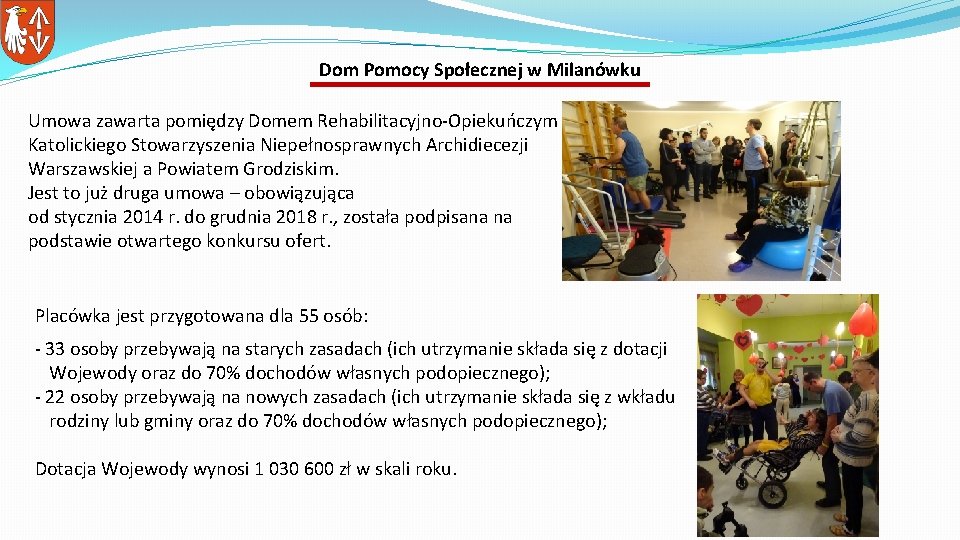 Dom Pomocy Społecznej w Milanówku

Umowa zawarta pomiędzy Domem Rehabilitacyjno-Opiekuńczym Katolickiego Stowarzyszenia Niepełnosprawnych Archidiecezji Warszawskiej a Powiatem Grodziskim.
Jest to już druga umowa – obowiązująca od stycznia 2014 r. do grudnia 2018 r., została podpisana na podstawie otwartego konkursu ofert.

Placówka jest przygotowana dla 55 osób:

- 33 osoby przebywają na starych zasadach (ich utrzymanie składa się z dotacji Wojewody oraz do 70% dochodów własnych podopiecznego);
- 22 osoby przebywają na nowych zasadach (ich utrzymanie składa się z wkładu rodziny lub gminy oraz do 70% dochodów własnych podopiecznego);

Dotacja Wojewody wynosi 1 030 600 zł w skali roku.